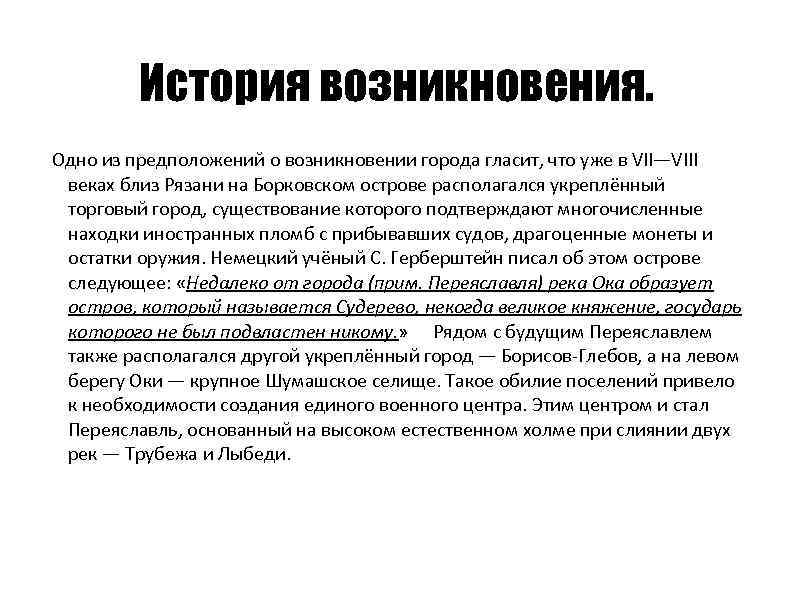 История возникновения.

Одно из предположений о возникновении города гласит, что уже в VII—VIII веках близ Рязани на Борковском острове располагался укреплённый торговый город, существование которого подтверждают многочисленные находки иностранных пломб с прибывавших судов, драгоценные монеты и остатки оружия. Немецкий учёный С. Герберштейн писал об этом острове следующее: «Недалеко от города (прим. Переяславля) река Ока образует остров, который называется Судерево, некогда великое княжение, государь которого не был подвластен никому.» Рядом с будущим Переяславлем также располагался другой укреплённый город — Борисов-Глебов, а на левом берегу Оки — крупное Шумашское селище. Такое обилие поселений привело к необходимости создания единого военного центра. Этим центром и стал Переяславль, основанный на высоком естественном холме при слиянии двух рек — Трубежа и Лыбеди.